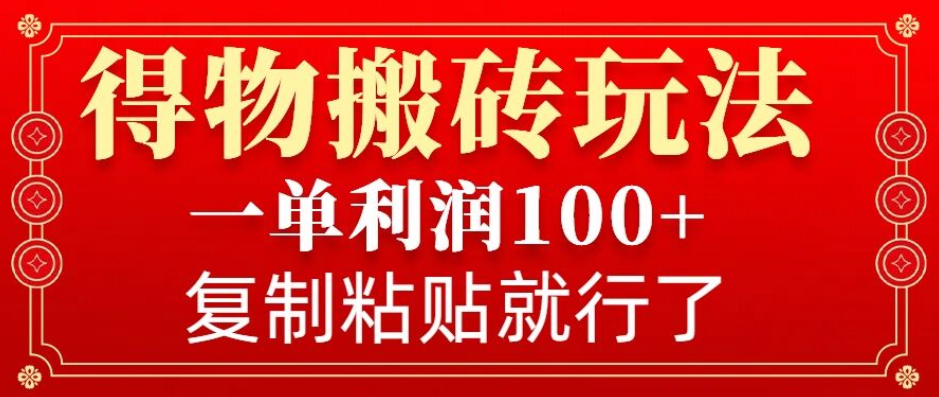 得物搬砖玩法

一单利润100+

复制粘贴就行了